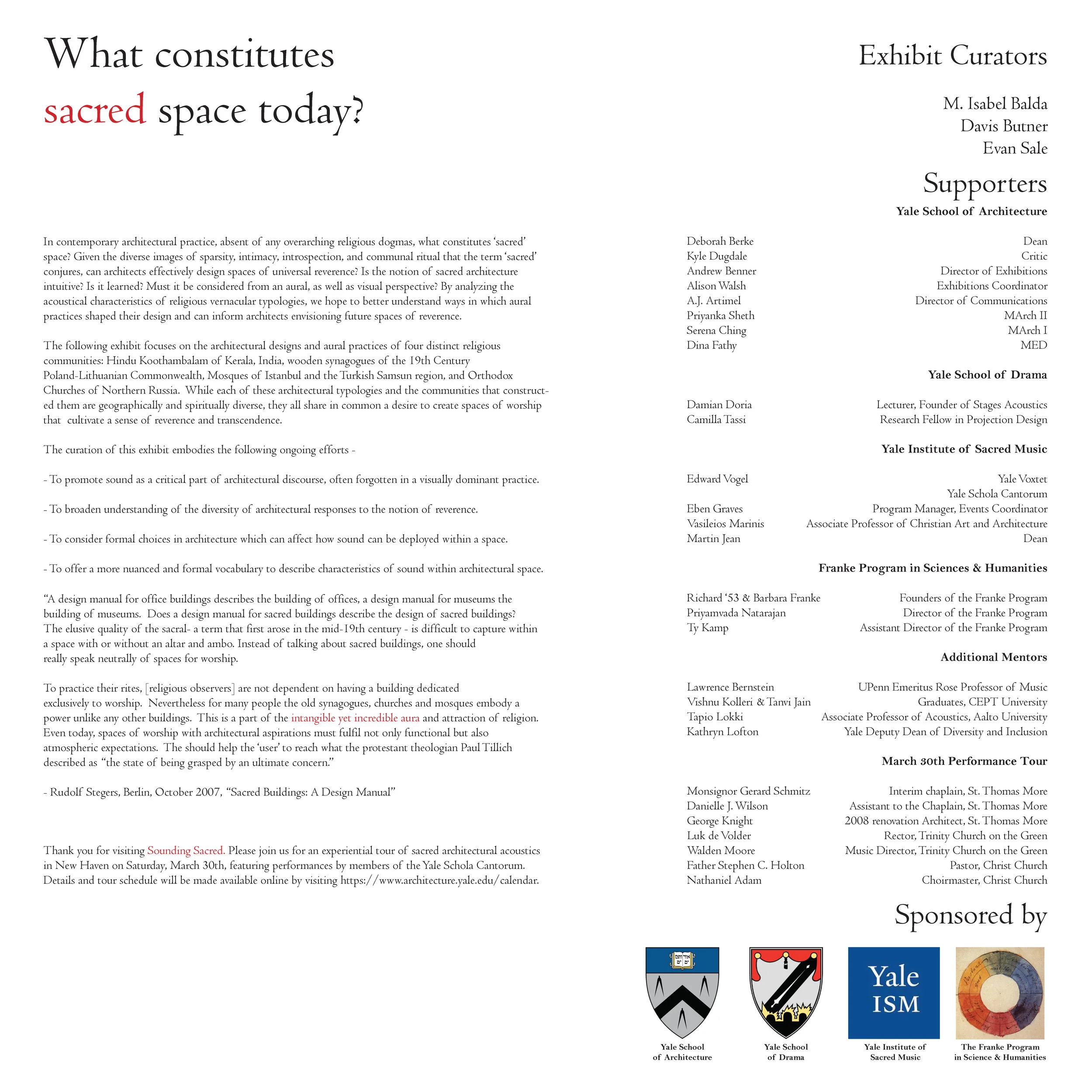 What constitutes sacred space today?

In contemporary architectural practice, absent of any overarching religious dogmas, what constitutes 'sacred' space? Given the diverse images of sparsity, intimacy, introspection, and communal ritual that the term 'sacred' conjures, can architects effectively design spaces of universal reverence? Is the notion of sacred architecture intuitive? Is it learned? Must it be considered from an aural, as well as visual perspective? By analyzing the acoustical characteristics of religious vernacular typologies, we hope to better understand ways in which aural practices shaped their design and can inform architects envisioning future spaces of reverence.

The following exhibit focuses on the architectural designs and aural practices of four distinct religious communities: Hindu Koothambalam of Kerala, India, wooden synagogues of the 19th Century Poland-Lithuanian Commonwealth, Mosques of Istanbul and the Turkish Samsun region, and Orthodox Churches of Northern Russia. While each of these architectural typologies and the communities that constructed them are geographically and spiritually diverse, they all share in common a desire to create spaces of worship that cultivate a sense of reverence and transcendence.

The curation of this exhibit embodies the following ongoing efforts -

- To promote sound as a critical part of architectural discourse, often forgotten in a visually dominant practice.

- To broaden understanding of the diversity of architectural responses to the notion of reverence.

- To consider formal choices in architecture which can affect how sound can be deployed within a space.

- To offer a more nuanced and formal vocabulary to describe characteristics of sound within architectural space.

"A design manual for office buildings describes the building of offices, a design manual for museums the building of museums. Does a design manual for sacred buildings describe the design of sacred buildings? The elusive quality of the sacral- a term that first arose in the mid-19th century - is difficult to capture within a space with or without an altar and ambo. Instead of talking about sacred buildings, one should really speak neutrally of spaces for worship.

To practice their rites, [religious observers] are not dependent on having a building dedicated exclusively to worship. Nevertheless for many people the old synagogues, churches and mosques embody a power unlike any other buildings. This is a part of the intangible yet incredible aura and attraction of religion. Even today, spaces of worship with architectural aspirations must fulfil not only functional but also atmospheric expectations. The should help the 'user' to reach what the protestant theologian Paul Tillich described as "the state of being grasped by an ultimate concern."

- Rudolf Stegers, Berlin, October 2007, "Sacred Buildings: A Design Manual"

Thank you for visiting Sounding Sacred. Please join us for an experiential tour of sacred architectural acoustics in New Haven on Saturday, March 30th, featuring performances by members of the Yale Schola Cantorum. Details and tour schedule will be made available online by visiting https://www.architecture.yale.edu/calendar.

Exhibit Curators

M. Isabel Balda
Davis Butner
Evan Sale

Supporters

Yale School of Architecture

| | |
|---|---|
| Deborah Berke | Dean |
| Kyle Dugdale | Critic |
| Andrew Benner | Director of Exhibitions |
| Alison Walsh | Exhibitions Coordinator |
| A.J. Artimel | Director of Communications |
| Priyanka Sheth | MArch II |
| Serena Ching | MArch I |
| Dina Fathy | MED |

Yale School of Drama

| | |
|---|---|
| Damian Doria | Lecturer, Founder of Stages Acoustics |
| Camilla Tassi | Research Fellow in Projection Design |

Yale Institute of Sacred Music

| | |
|---|---|
| Edward Vogel | Yale Voxtet |
| | Yale Schola Cantorum |
| Eben Graves | Program Manager, Events Coordinator |
| Vasileios Marinis | Associate Professor of Christian Art and Architecture |
| Martin Jean | Dean |

Franke Program in Sciences & Humanities

| | |
|---|---|
| Richard '53 & Barbara Franke | Founders of the Franke Program |
| Priyamvada Natarajan | Director of the Franke Program |
| Ty Kamp | Assistant Director of the Franke Program |

Additional Mentors

| | |
|---|---|
| Lawrence Bernstein | UPenn Emeritus Rose Professor of Music |
| Vishnu Kolleri & Tanvi Jain | Graduates, CEPT University |
| Tapio Lokki | Associate Professor of Acoustics, Aalto University |
| Kathryn Lofton | Yale Deputy Dean of Diversity and Inclusion |

March 30th Performance Tour

| | |
|---|---|
| Monsignor Gerard Schmitz | Interim chaplain, St. Thomas More |
| Danielle J. Wilson | Assistant to the Chaplain, St. Thomas More |
| George Knight | 2008 renovation Architect, St. Thomas More |
| Luk de Volder | Rector, Trinity Church on the Green |
| Walden Moore | Music Director, Trinity Church on the Green |
| Father Stephen C. Holton | Pastor, Christ Church |
| Nathaniel Adam | Choirmaster, Christ Church |

Sponsored by

Yale School of Architecture

Yale School of Drama

Yale ISM
Yale Institute of Sacred Music

The Franke Program in Science & Humanities